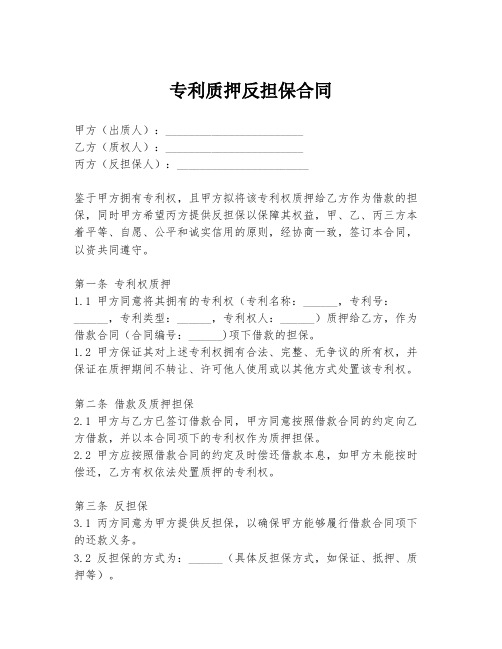 专利质押反担保合同

甲方（出质人）：________________________
乙方（质权人）：________________________
丙方（反担保人）：________________________

鉴于甲方拥有专利权，且甲方拟将该专利权质押给乙方作为借款的担保，同时甲方希望丙方提供反担保以保障其权益，甲、乙、丙三方本着平等、自愿、公平和诚实信用的原则，经协商一致，签订本合同，以资共同遵守。

第一条 专利权质押
1.1 甲方同意将其拥有的专利权（专利名称：______，专利号：______，专利类型：______，专利权人：______）质押给乙方，作为借款合同（合同编号：______)项下借款的担保。
1.2 甲方保证其对上述专利权拥有合法、完整、无争议的所有权，并保证在质押期间不转让、许可他人使用或以其他方式处置该专利权。

第二条 借款及质押担保
2.1 甲方与乙方已签订借款合同，甲方同意按照借款合同的约定向乙方借款，并以本合同项下的专利权作为质押担保。
2.2 甲方应按照借款合同的约定及时偿还借款本息，如甲方未能按时偿还，乙方有权依法处置质押的专利权。

第三条 反担保
3.1 丙方同意为甲方提供反担保，以确保甲方能够履行借款合同项下的还款义务。
3.2 反担保的方式为：______（具体反担保方式，如保证、抵押、质押等）。